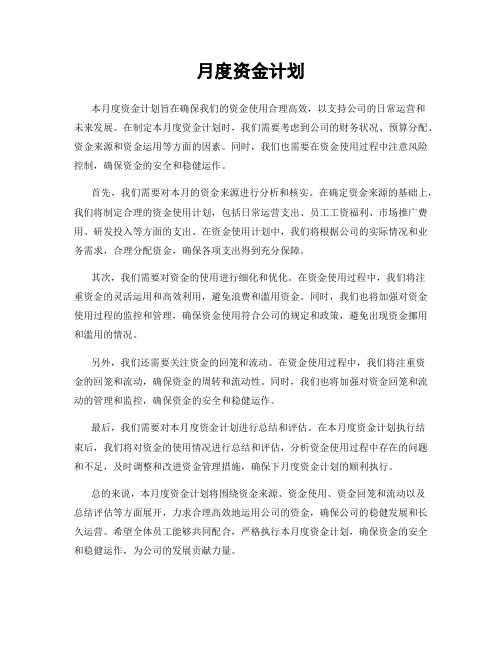 月度资金计划

本月度资金计划旨在确保我们的资金使用合理高效，以支持公司的日常运营和未来发展。在制定本月度资金计划时，我们需要考虑到公司的财务状况、预算分配、资金来源和资金运用等方面的因素。同时，我们也需要在资金使用过程中注意风险控制，确保资金的安全和稳健运作。

首先，我们需要对本月的资金来源进行分析和核实。在确定资金来源的基础上，我们将制定合理的资金使用计划，包括日常运营支出、员工工资福利、市场推广费用、研发投入等方面的支出。在资金使用计划中，我们将根据公司的实际情况和业务需求，合理分配资金，确保各项支出得到充分保障。

其次，我们需要对资金的使用进行细化和优化。在资金使用过程中，我们将注重资金的灵活运用和高效利用，避免浪费和滥用资金。同时，我们也将加强对资金使用过程的监控和管理，确保资金使用符合公司的规定和政策，避免出现资金挪用和滥用的情况。

另外，我们还需要关注资金的回笼和流动。在资金使用过程中，我们将注重资金的回笼和流动，确保资金的周转和流动性。同时，我们也将加强对资金回笼和流动的管理和监控，确保资金的安全和稳健运作。

最后，我们需要对本月度资金计划进行总结和评估。在本月度资金计划执行结束后，我们将对资金的使用情况进行总结和评估，分析资金使用过程中存在的问题和不足，及时调整和改进资金管理措施，确保下月度资金计划的顺利执行。

总的来说，本月度资金计划将围绕资金来源、资金使用、资金回笼和流动以及总结评估等方面展开，力求合理高效地运用公司的资金，确保公司的稳健发展和长久运营。希望全体员工能够共同配合，严格执行本月度资金计划，确保资金的安全和稳健运作，为公司的发展贡献力量。